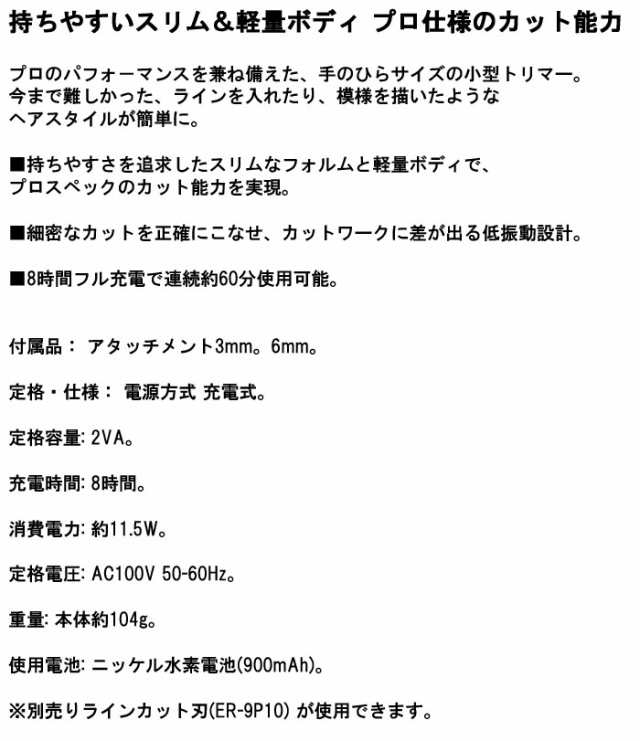 持ちやすいスリム&軽量ボディ プロ仕様のカット能力

プロのパフォーマンスを兼ね備えた、手のひらサイズの小型トリマー。今まで難しかった、ラインを入れたり、模様を描いたようなヘアスタイルが簡単に。

■持ちやすさを追求したスリムなフォルムと軽量ボディで、プロスペックのカット能力を実現。

■細密なカットを正確にこなせ、カットワークに差が出る低振動設計。

■8時間フル充電で連続約60分使用可能。

付属品： アタッチメント3mm。6mm。

定格・仕様： 電源方式 充電式。

定格容量: 2VA。

充電時間: 8時間。

消費電力: 約11.5W。

定格電圧: AC100V 50-60Hz。

重量: 本体約104g。

使用電池: ニッケル水素電池(900mAh)。

※別売りラインカット刃(ER-9P10) が使用できます。